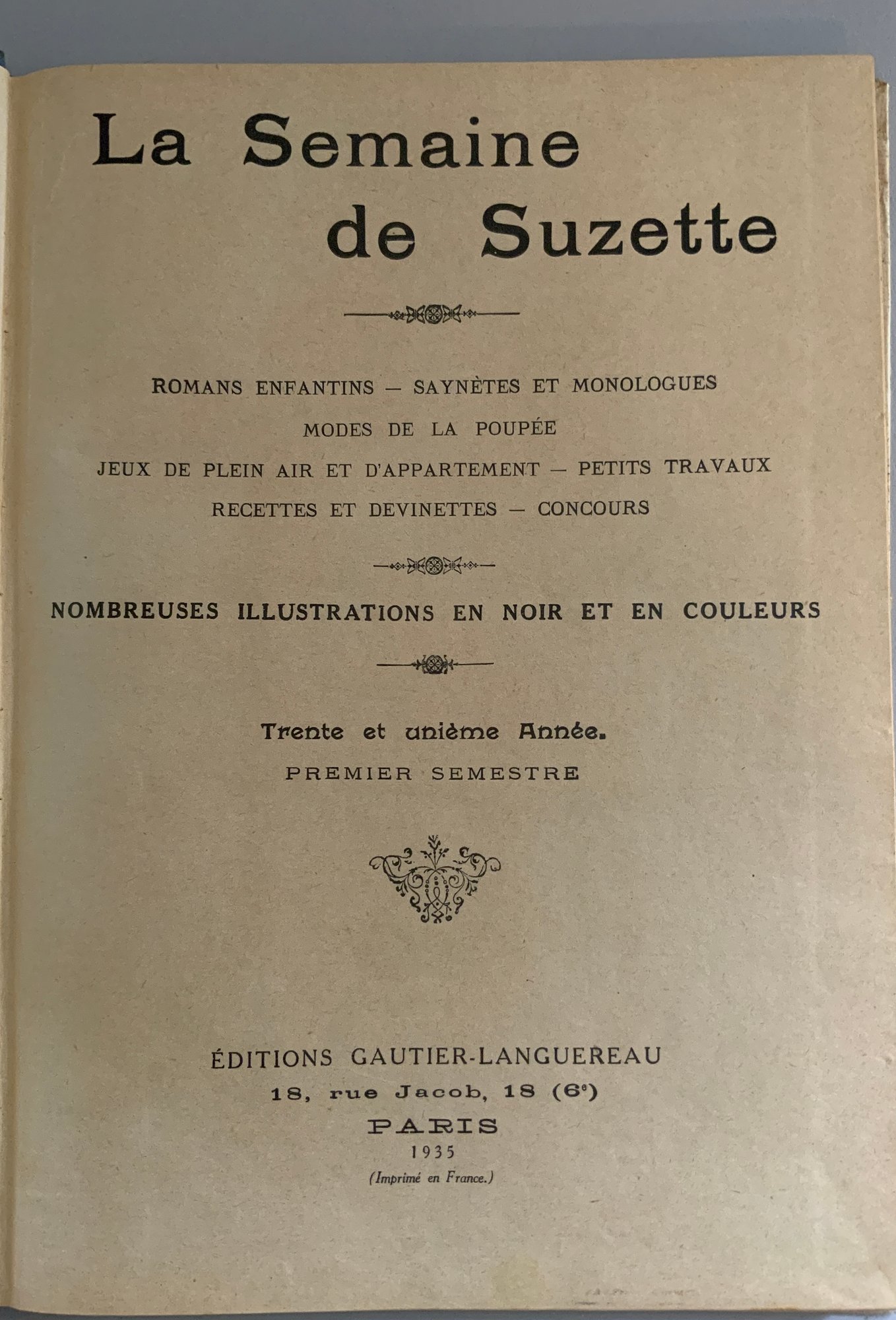 La Semaine de Suzette

ROMANS ENFANTINS — SAYNÈTES ET MONOLOGUES
MODES DE LA POUPÉE
JEUX DE PLEIN AIR ET D'APPARTEMENT — PETITS TRAVAUX
RECETTES ET DEVINETTES — CONCOURS

NOMBREUSES ILLUSTRATIONS EN NOIR ET EN COULEURS

Trente et unième Année.
PREMIER SEMESTRE

ÉDITIONS GAUTIER-LANGUEREAU
18, rue Jacob, 18 ($6^e$)
PARIS
1935
(Imprimé en France.)